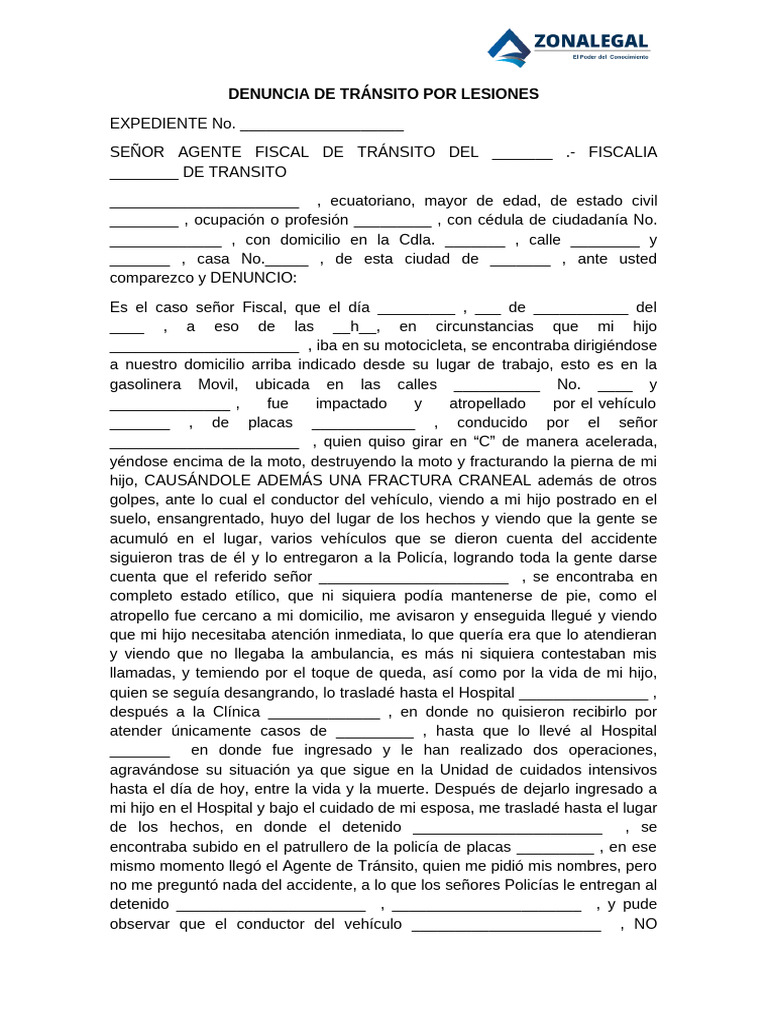 ZONALEGAL
El Poder del Conocimiento

DENUNCIA DE TRÁNSITO POR LESIONES

EXPEDIENTE No. ___________________

SEÑOR AGENTE FISCAL DE TRÁNSITO DEL _______ .- FISCALIA ________ DE TRANSITO

______________________ , ecuatoriano, mayor de edad, de estado civil ________ , ocupación o profesión _________ , con cédula de ciudadanía No. _____________ , con domicilio en la Cdla. _______ , calle ________ y _______ , casa No._____ , de esta ciudad de _______ , ante usted comparezco y DENUNCIO:

Es el caso señor Fiscal, que el día _________ , ___ de ___________ del ____ , a eso de las __h__, en circunstancias que mi hijo ______________________ , iba en su motocicleta, se encontraba dirigiéndose a nuestro domicilio arriba indicado desde su lugar de trabajo, esto es en la gasolinera Movil, ubicada en las calles __________ No. ____ y ______________ , fue impactado y atropellado por el vehículo _______ , de placas ____________ , conducido por el señor ______________________ , quien quiso girar en “C” de manera acelerada, yéndose encima de la moto, destruyendo la moto y fracturando la pierna de mi hijo, CAUSÁNDOLE ADEMÁS UNA FRACTURA CRANEAL además de otros golpes, ante lo cual el conductor del vehículo, viendo a mi hijo postrado en el suelo, ensangrentado, huyo del lugar de los hechos y viendo que la gente se acumuló en el lugar, varios vehículos que se dieron cuenta del accidente siguieron tras de él y lo entregaron a la Policía, logrando toda la gente darse cuenta que el referido señor ______________________ , se encontraba en completo estado etílico, que ni siquiera podía mantenerse de pie, como el atropello fue cercano a mi domicilio, me avisaron y enseguida llegué y viendo que mi hijo necesitaba atención inmediata, lo que quería era que lo atendieran y viendo que no llegaba la ambulancia, es más ni siquiera contestaban mis llamadas, y temiendo por el toque de queda, así como por la vida de mi hijo, quien se seguía desangrando, lo trasladé hasta el Hospital _______________ , después a la Clínica _____________ , en donde no quisieron recibirlo por atender únicamente casos de _________ , hasta que lo llevé al Hospital _______ en donde fue ingresado y le han realizado dos operaciones, agravándose su situación ya que sigue en la Unidad de cuidados intensivos hasta el día de hoy, entre la vida y la muerte. Después de dejarlo ingresado a mi hijo en el Hospital y bajo el cuidado de mi esposa, me trasladé hasta el lugar de los hechos, en donde el detenido ______________________ , se encontraba subido en el patrullero de la policía de placas _________ , en ese mismo momento llegó el Agente de Tránsito, quien me pidió mis nombres, pero no me preguntó nada del accidente, a lo que los señores Policías le entregan al detenido ______________________ , ______________________ , y pude observar que el conductor del vehículo ______________________ , NO